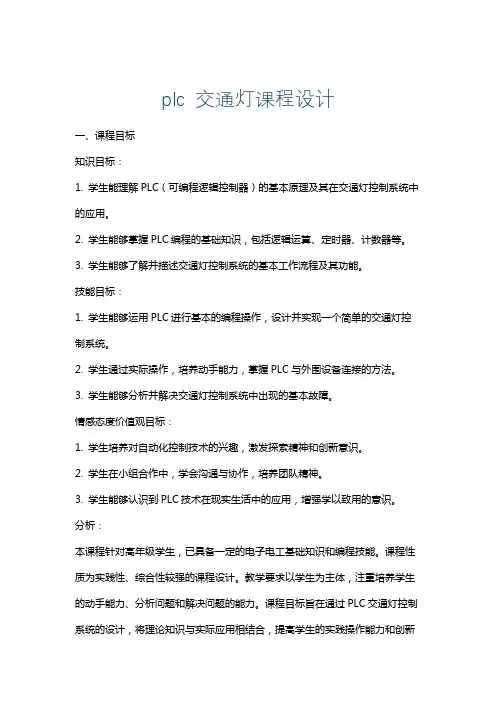 plc 交通灯课程设计

一、课程目标

知识目标：

1. 学生能理解 PLC（可编程逻辑控制器）的基本原理及其在交通灯控制系统中的应用。

2. 学生能够掌握 PLC 编程的基础知识，包括逻辑运算、定时器、计数器等。

3. 学生能够了解并描述交通灯控制系统的基本工作流程及其功能。

技能目标：

1. 学生能够运用 PLC 进行基本的编程操作，设计并实现一个简单的交通灯控制系统。

2. 学生通过实际操作，培养动手能力，掌握 PLC 与外围设备连接的方法。

3. 学生能够分析并解决交通灯控制系统中出现的基本故障。

情感态度价值观目标：

1. 学生培养对自动化控制技术的兴趣，激发探索精神和创新意识。

2. 学生在小组合作中，学会沟通与协作，培养团队精神。

3. 学生能够认识到 PLC 技术在现实生活中的应用，增强学以致用的意识。

分析：

本课程针对高年级学生，已具备一定的电子电工基础知识和编程技能。课程性质为实践性、综合性较强的课程设计。教学要求以学生为主体，注重培养学生的动手能力、分析问题和解决问题的能力。课程目标旨在通过 PLC 交通灯控制系统的设计，将理论知识与实际应用相结合，提高学生的实践操作能力和创新